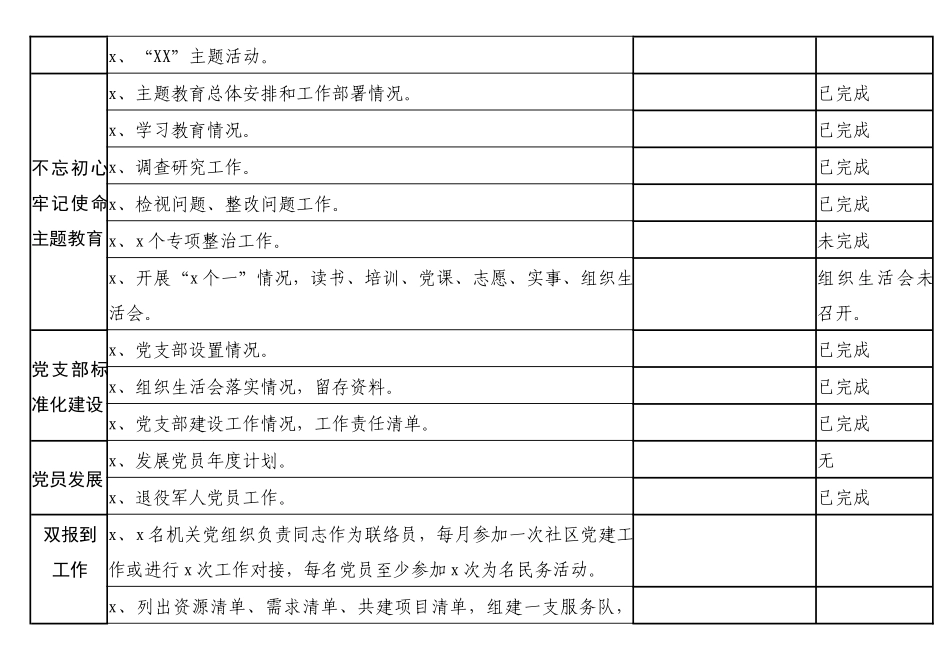 |  |  |  |  |
|---|---|---|---|
|  | x、“XX”主题活动。 |  |  |
| 不忘初心牢记使命主题教育 | x、主题教育总体安排和工作部署情况。 |  | 已完成 |
|  | x、学习教育情况。 |  | 已完成 |
|  | x、调查研究工作。 |  | 已完成 |
|  | x、检视问题、整改问题工作。 |  | 已完成 |
|  | x、x个专项整治工作。 |  | 未完成 |
|  | x、开展“x个一”情况，读书、培训、党课、志愿、实事、组织生活会。 |  | 组织生活会未召开。 |
| 党支部标准化建设 | x、党支部设置情况。 |  | 已完成 |
|  | x、组织生活会落实情况，留存资料。 |  | 已完成 |
|  | x、党支部建设工作情况，工作责任清单。 |  | 已完成 |
| 党员发展 | x、发展党员年度计划。 |  | 无 |
|  | x、退役军人党员工作。 |  | 已完成 |
| 双报到工作 | x、x名机关党组织负责同志作为联络员，每月参加一次社区党建工作或进行x次工作对接，每名党员至少参加x次为名民务活动。 |  |  |
|  | x、列出资源清单、需求清单、共建项目清单，组建一支服务队， |  |  |